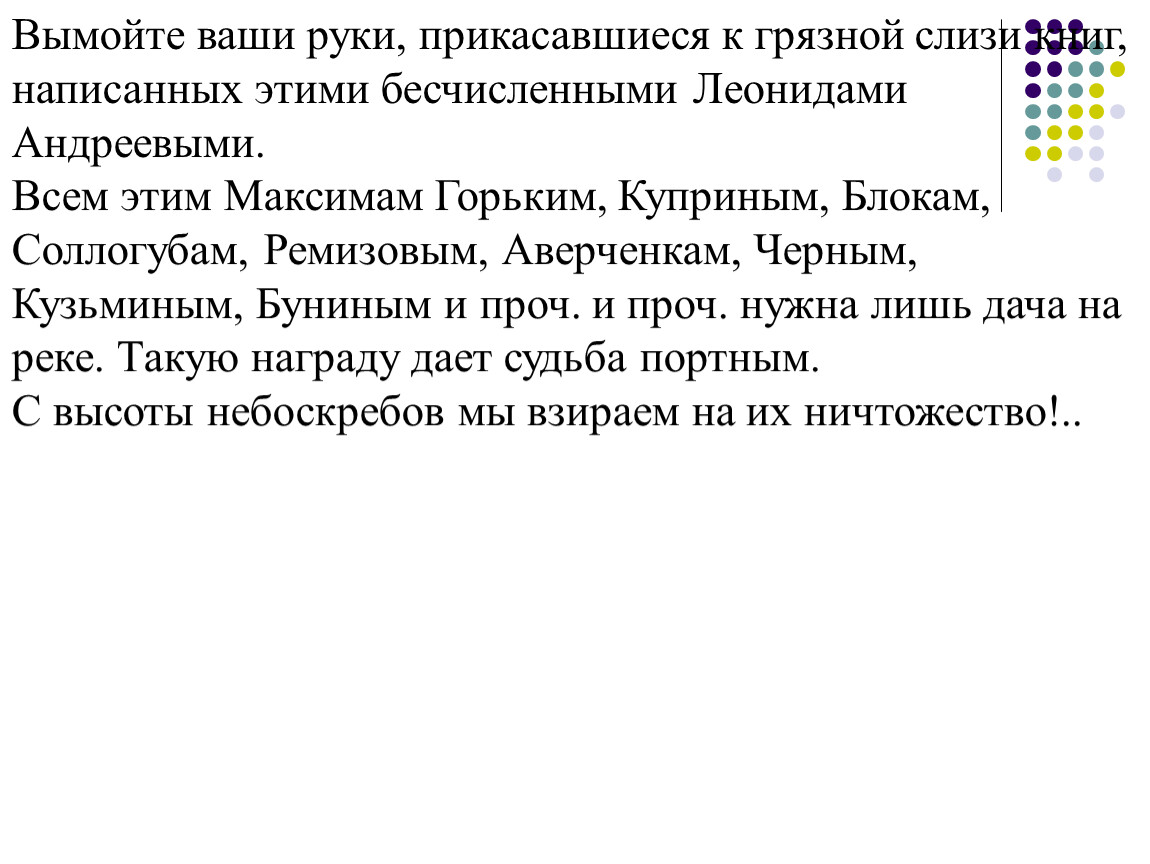 Вымойте ваши руки, прикасавшиеся к грязной слизи книг, написанных этими бесчисленными Леонидами Андреевыми.
Всем этим Максимам Горьким, Куприным, Блокам, Соллогубам, Ремизовым, Аверченкам, Черным, Кузьминым, Буниным и проч. и проч. нужна лишь дача на реке. Такую награду дает судьба портным.
С высоты небоскребов мы взираем на их ничтожество!..